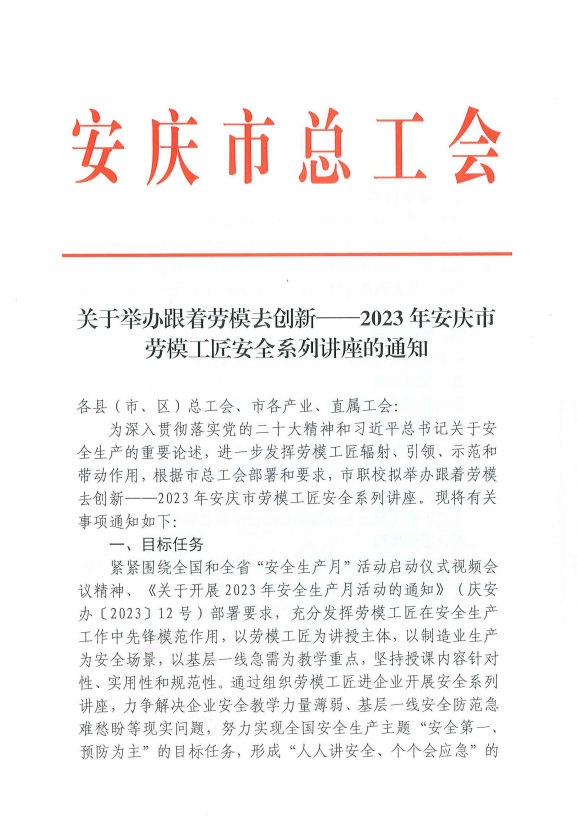 安庆市总工会

关于举办跟着劳模去创新——2023年安庆市劳模工匠安全系列讲座的通知

各县（市、区）总工会、市各产业、直属工会：

为深入贯彻落实党的二十大精神和习近平总书记关于安全生产的重要论述，进一步发挥劳模工匠辐射、引领、示范和带动作用，根据市总工会部署和要求，市职校拟举办跟着劳模去创新——2023年安庆市劳模工匠安全系列讲座。现将有关事项通知如下：

一、目标任务

紧紧围绕全国和全省“安全生产月”活动启动仪式视频会议精神、《关于开展2023年安全生产月活动的通知》（庆安办〔2023〕12号）部署要求，充分发挥劳模工匠在安全生产工作中先锋模范作用，以劳模工匠为讲授主体，以制造业生产为安全场景，以基层一线急需为教学重点，坚持授课内容针对性、实用性和规范性。通过组织劳模工匠进企业开展安全系列讲座，力争解决企业安全教学力量薄弱、基层一线安全防范急难愁盼等现实问题，努力实现全国安全生产主题“安全第一、预防为主”的目标任务，形成“人人讲安全、个个会应急”的